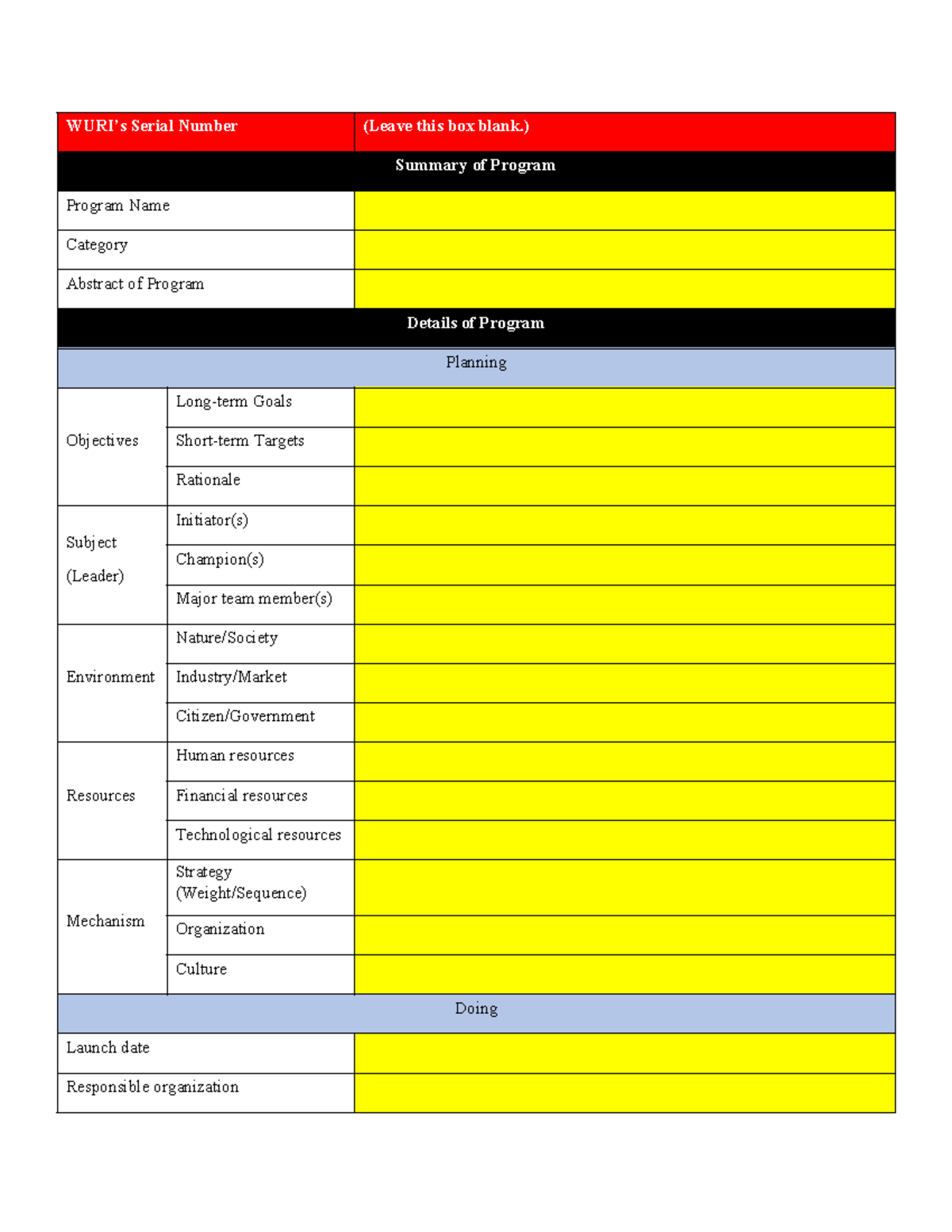 | WURI's Serial Number | | (Leave this box blank.) |
|---|---|---|
| Summary of Program | | |
| Program Name | | |
| Category | | |
| Abstract of Program | | |
| Details of Program | | |
| Planning | | |
| Objectives | Long-term Goals | |
| | Short-term Targets | |
| | Rationale | |
| Subject (Leader) | Initiator(s) | |
| | Champion(s) | |
| | Major team member(s) | |
| Environment | Nature/Society | |
| | Industry/Market | |
| | Citizen/Government | |
| Resources | Human resources | |
| | Financial resources | |
| | Technological resources | |
| Mechanism | Strategy (Weight/Sequence) | |
| | Organization | |
| | Culture | |
| Doing | | |
| Launch date | | |
| Responsible organization | | |